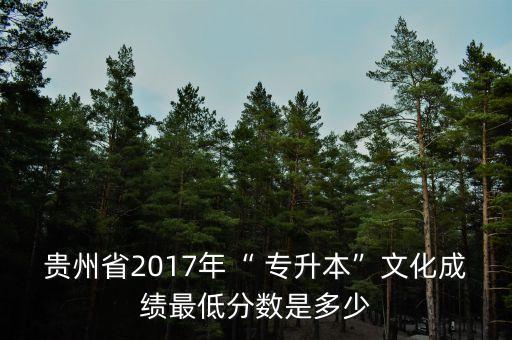 贵州省2017年“ 专升本”文化成绩最低分数是多少